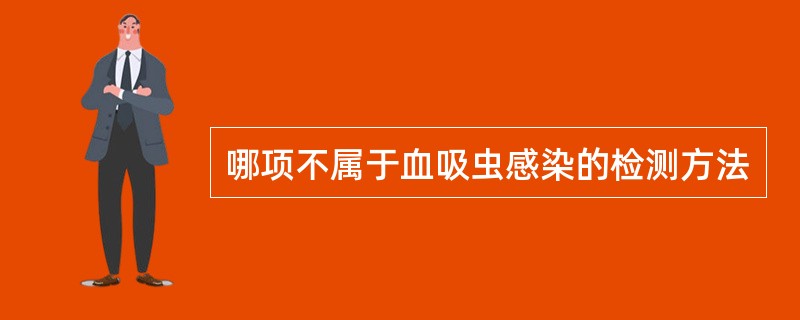 哪项不属于血吸虫感染的检测方法